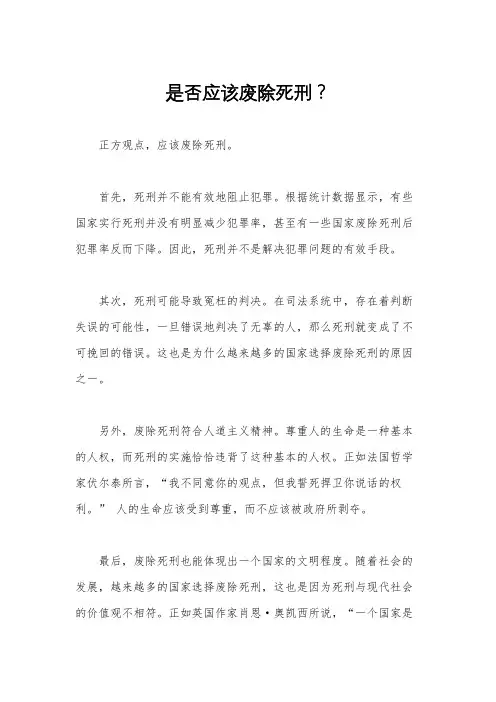 是否应该废除死刑？

正方观点，应该废除死刑。

首先，死刑并不能有效地阻止犯罪。根据统计数据显示，有些国家实行死刑并没有明显减少犯罪率，甚至有一些国家废除死刑后犯罪率反而下降。因此，死刑并不是解决犯罪问题的有效手段。

其次，死刑可能导致冤枉的判决。在司法系统中，存在着判断失误的可能性，一旦错误地判决了无辜的人，那么死刑就变成了不可挽回的错误。这也是为什么越来越多的国家选择废除死刑的原因之一。

另外，废除死刑符合人道主义精神。尊重人的生命是一种基本的人权，而死刑的实施恰恰违背了这种基本的人权。正如法国哲学家伏尔泰所言，“我不同意你的观点，但我誓死捍卫你说话的权利。” 人的生命应该受到尊重，而不应该被政府所剥夺。

最后，废除死刑也能体现出一个国家的文明程度。随着社会的发展，越来越多的国家选择废除死刑，这也是因为死刑与现代社会的价值观不相符。正如英国作家肖恩·奥凯西所说，“一个国家是